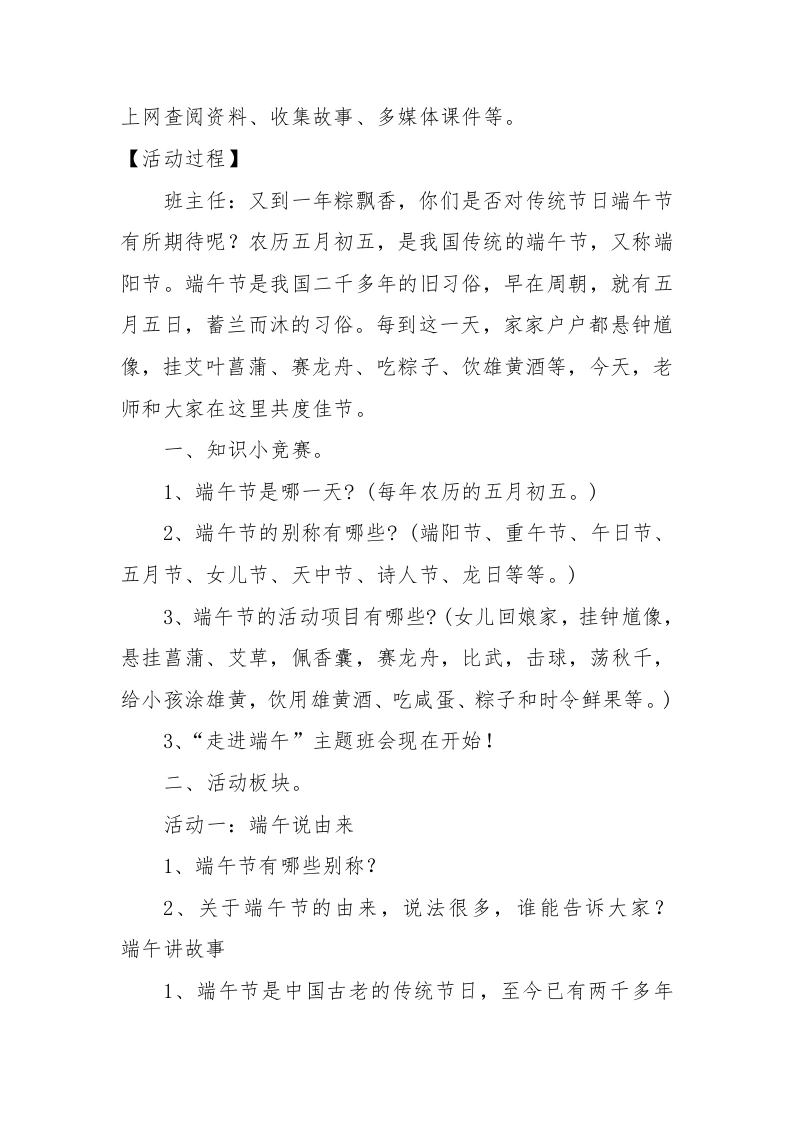 上网查阅资料、收集故事、多媒体课件等。

【活动过程】

班主任：又到一年粽飘香，你们是否对传统节日端午节有所期待呢？农历五月初五，是我国传统的端午节，又称端阳节。端午节是我国二千多年的旧习俗，早在周朝，就有五月五日，蓄兰而沐的习俗。每到这一天，家家户户都悬钟馗像，挂艾叶菖蒲、赛龙舟、吃粽子、饮雄黄酒等，今天，老师和大家在这里共度佳节。

一、知识小竞赛。

1、端午节是哪一天？(每年农历的五月初五。)

2、端午节的别称有哪些？(端阳节、重午节、午日节、五月节、女儿节、天中节、诗人节、龙日等等。)

3、端午节的活动项目有哪些？(女儿回娘家，挂钟馗像，悬挂菖蒲、艾草，佩香囊，赛龙舟，比武，击球，荡秋千，给小孩涂雄黄，饮用雄黄酒、吃咸蛋、粽子和时令鲜果等。)

3、“走进端午”主题班会现在开始！

二、活动板块。

活动一：端午说由来

1、端午节有哪些别称？

2、关于端午节的由来，说法很多，谁能告诉大家？

端午讲故事

1、端午节是中国古老的传统节日，至今已有两千多年